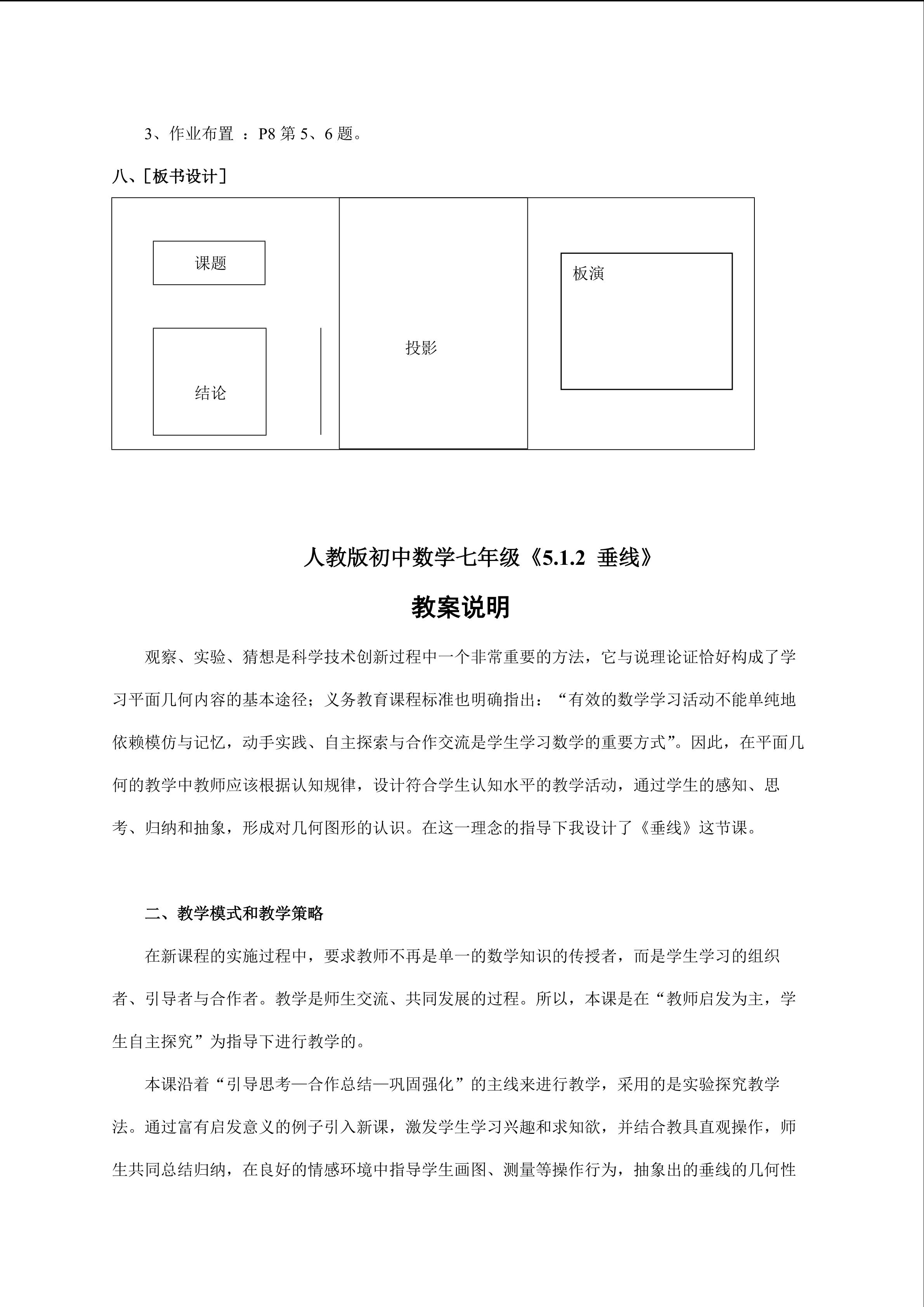 3、作业布置 ：P8 第 5、6 题。

八、［板书设计］

课题

结论

投影

板演

人教版初中数学七年级《5.1.2 垂线》

教案说明

观察、实验、猜想是科学技术创新过程中一个非常重要的方法，它与说理论证恰好构成了学习平面几何内容的基本途径；义务教育课程标准也明确指出：“有效的数学学习活动不能单纯地依赖模仿与记忆，动手实践、自主探索与合作交流是学生学习数学的重要方式”。因此，在平面几何的教学中教师应该根据认知规律，设计符合学生认知水平的教学活动，通过学生的感知、思考、归纳和抽象，形成对几何图形的认识。在这一理念的指导下我设计了《垂线》这节课。

二、教学模式和教学策略

在新课程的实施过程中，要求教师不再是单一的数学知识的传授者，而是学生学习的组织者、引导者与合作者。教学是师生交流、共同发展的过程。所以，本课是在“教师启发为主，学生自主探究”为指导下进行教学的。

本课沿着“引导思考—合作总结—巩固强化”的主线来进行教学，采用的是实验探究教学法。通过富有启发意义的例子引入新课，激发学生学习兴趣和求知欲，并结合教具直观操作，师生共同总结归纳，在良好的情感环境中指导学生画图、测量等操作行为，抽象出的垂线的几何性